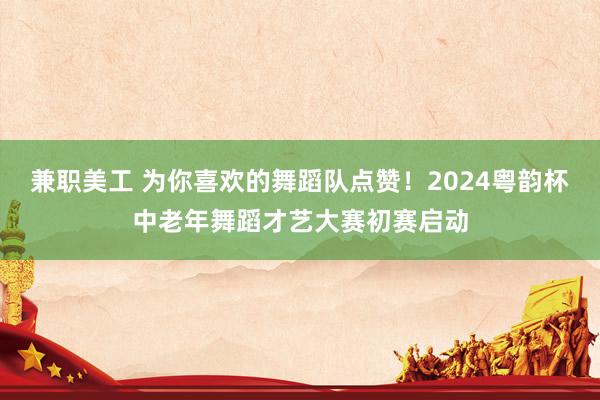 兼职美工 为你喜欢的舞蹈队点赞！2024粤韵杯中老年舞蹈才艺大赛初赛启动